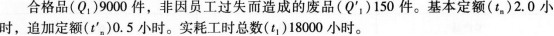 合格品($Q_1$)9000 件，非因员工过失而造成的废品($Q'_1$)150 件。基本定额($t_n$)2.0 小时，追加定额($t'_n$)0.5 小时。实耗工时总数($t_1$)18000 小时。